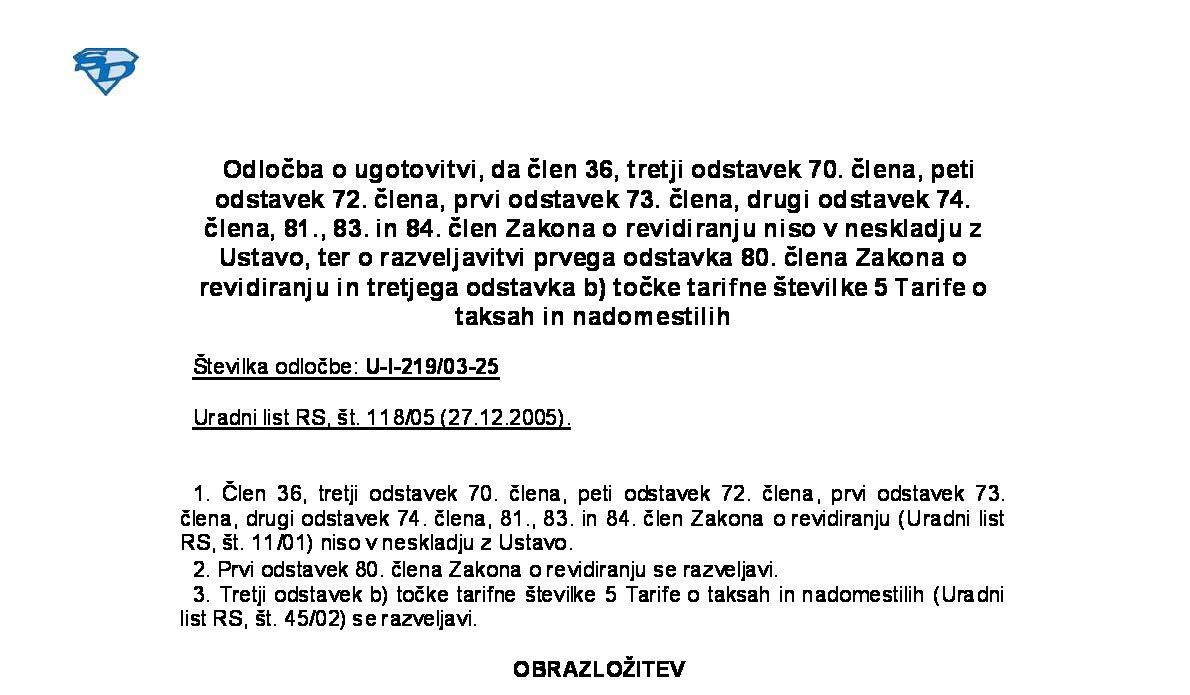 Odločba o ugotovitvi, da člen 36, tretji odstavek 70. člena, peti odstavek 72. člena, prvi odstavek 73. člena, drugi odstavek 74. člena, 81., 83. in 84. člen Zakona o revidiranju niso v neskladju z Ustavo, ter o razveljavitvi prvega odstavka 80. člena Zakona o revidiranju in tretjega odstavka b) točke tarifne številke 5 Tarife o taksah in nadomestilih

Številka odločbe: U-I-219/03-25

Uradni list RS, št. 118/05 (27.12.2005).

1. Člen 36, tretji odstavek 70. člena, peti odstavek 72. člena, prvi odstavek 73. člena, drugi odstavek 74. člena, 81., 83. in 84. člen Zakona o revidiranju (Uradni list RS, št. 11/01) niso v neskladju z Ustavo.
2. Prvi odstavek 80. člena Zakona o revidiranju se razveljavi.
3. Tretji odstavek b) točke tarifne številke 5 Tarife o taksah in nadomestilih (Uradni list RS, št. 45/02) se razveljavi.

OBRAZLOŽITEV